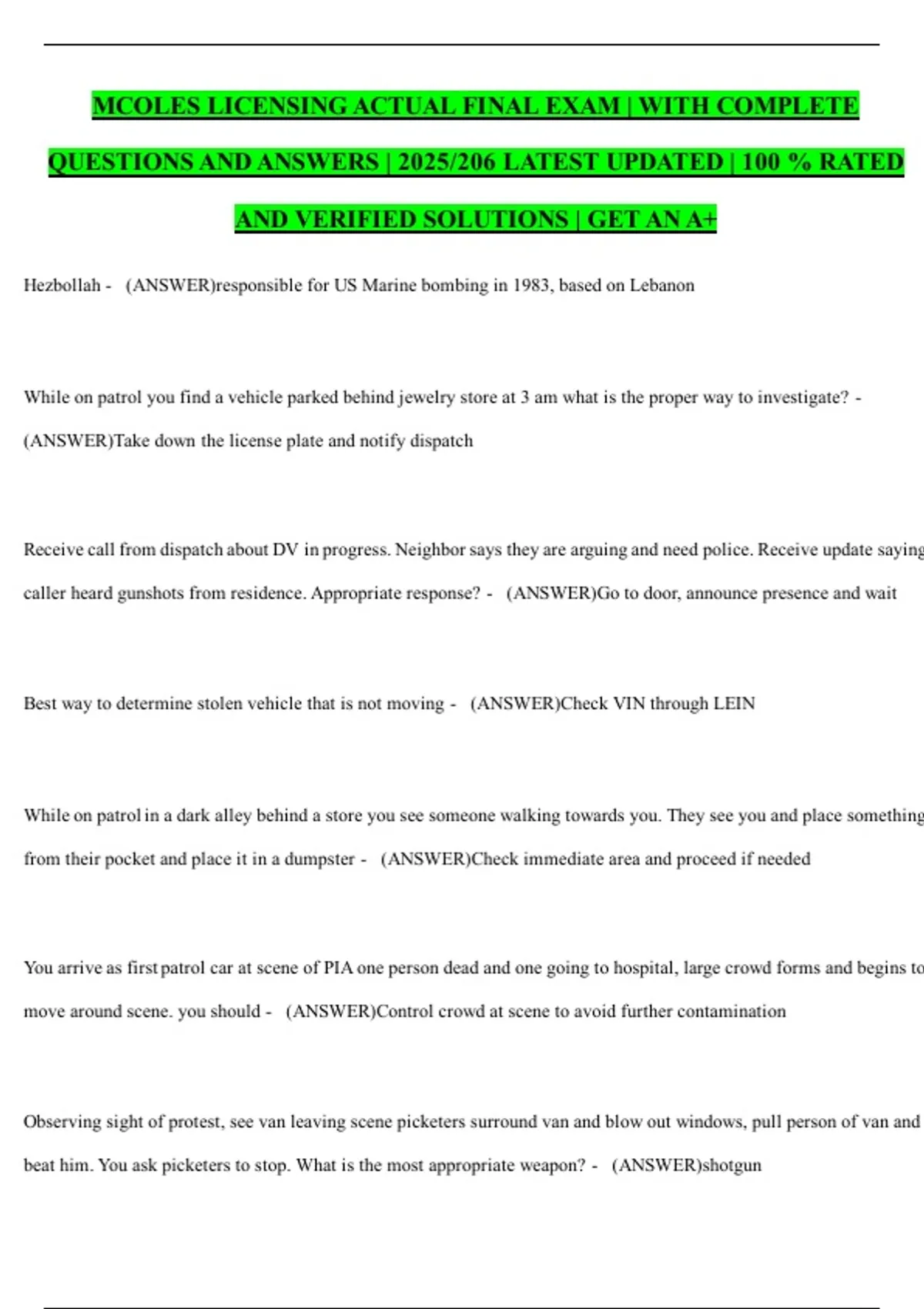 MCOLES LICENSING ACTUAL FINAL EXAM | WITH COMPLETE QUESTIONS AND ANSWERS | 2025/206 LATEST UPDATED | 100 % RATED AND VERIFIED SOLUTIONS | GET AN A+

Hezbollah - (ANSWER)responsible for US Marine bombing in 1983, based on Lebanon

While on patrol you find a vehicle parked behind jewelry store at 3 am what is the proper way to investigate? - (ANSWER)Take down the license plate and notify dispatch

Receive call from dispatch about DV in progress. Neighbor says they are arguing and need police. Receive update saying caller heard gunshots from residence. Appropriate response? - (ANSWER)Go to door, announce presence and wait

Best way to determine stolen vehicle that is not moving - (ANSWER)Check VIN through LEIN

While on patrol in a dark alley behind a store you see someone walking towards you. They see you and place something from their pocket and place it in a dumpster - (ANSWER)Check immediate area and proceed if needed

You arrive as first patrol car at scene of PIA one person dead and one going to hospital, large crowd forms and begins to move around scene. you should - (ANSWER)Control crowd at scene to avoid further contamination

Observing sight of protest, see van leaving scene picketers surround van and blow out windows, pull person of van and beat him. You ask picketers to stop. What is the most appropriate weapon? - (ANSWER)shotgun